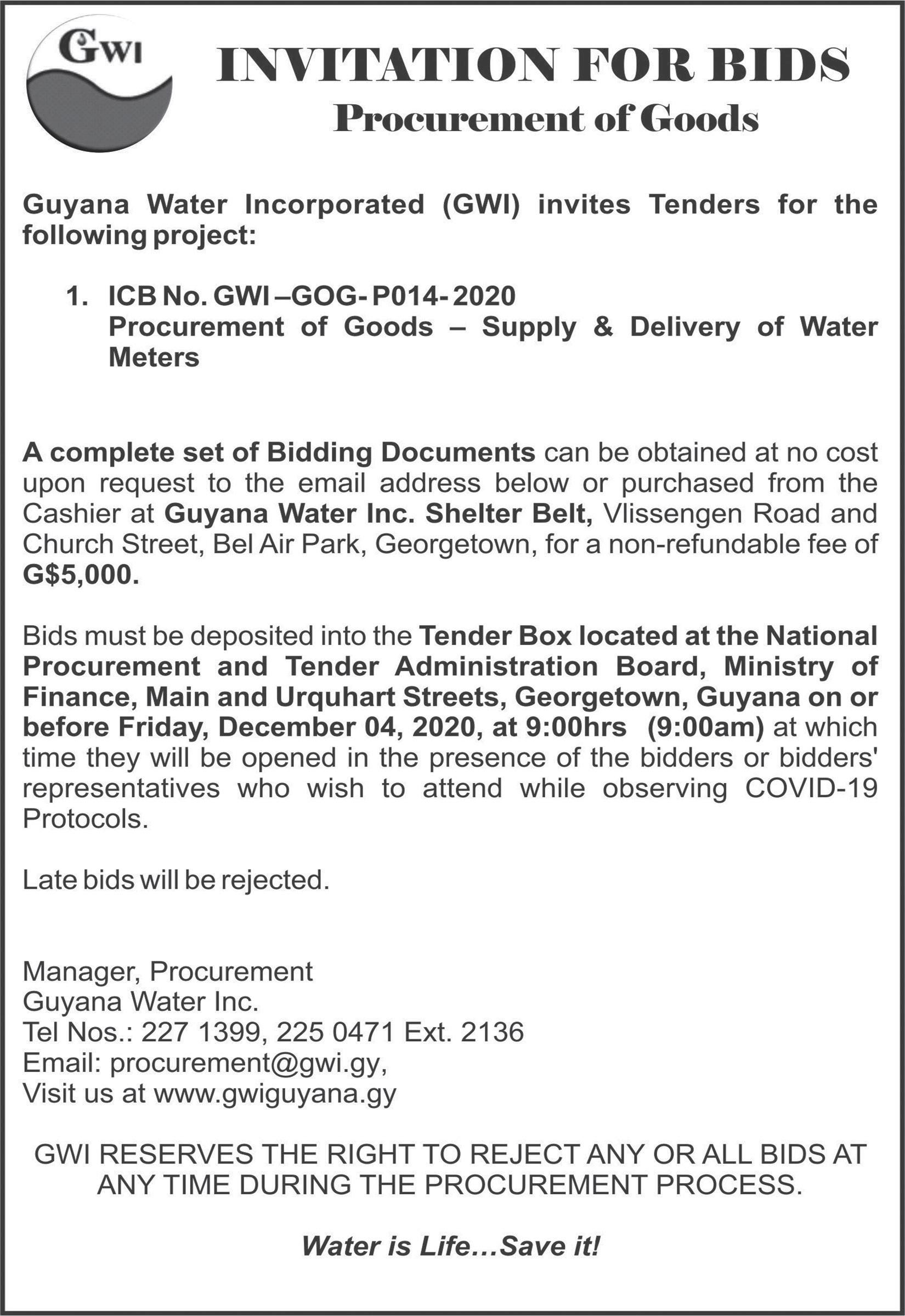 GWI

INVITATION FOR BIDS
Procurement of Goods

Guyana Water Incorporated (GWI) invites Tenders for the following project:

1. ICB No. GWI –GOG- P014- 2020
Procurement of Goods – Supply & Delivery of Water Meters

A complete set of Bidding Documents can be obtained at no cost upon request to the email address below or purchased from the Cashier at Guyana Water Inc. Shelter Belt, Vlissengen Road and Church Street, Bel Air Park, Georgetown, for a non-refundable fee of G$5,000.

Bids must be deposited into the Tender Box located at the National Procurement and Tender Administration Board, Ministry of Finance, Main and Urquhart Streets, Georgetown, Guyana on or before Friday, December 04, 2020, at 9:00hrs (9:00am) at which time they will be opened in the presence of the bidders or bidders' representatives who wish to attend while observing COVID-19 Protocols.

Late bids will be rejected.

Manager, Procurement
Guyana Water Inc.
Tel Nos.: 227 1399, 225 0471 Ext. 2136
Email: procurement@gwi.gy,
Visit us at www.gwiguyana.gy

GWI RESERVES THE RIGHT TO REJECT ANY OR ALL BIDS AT ANY TIME DURING THE PROCUREMENT PROCESS.

Water is Life…Save it!